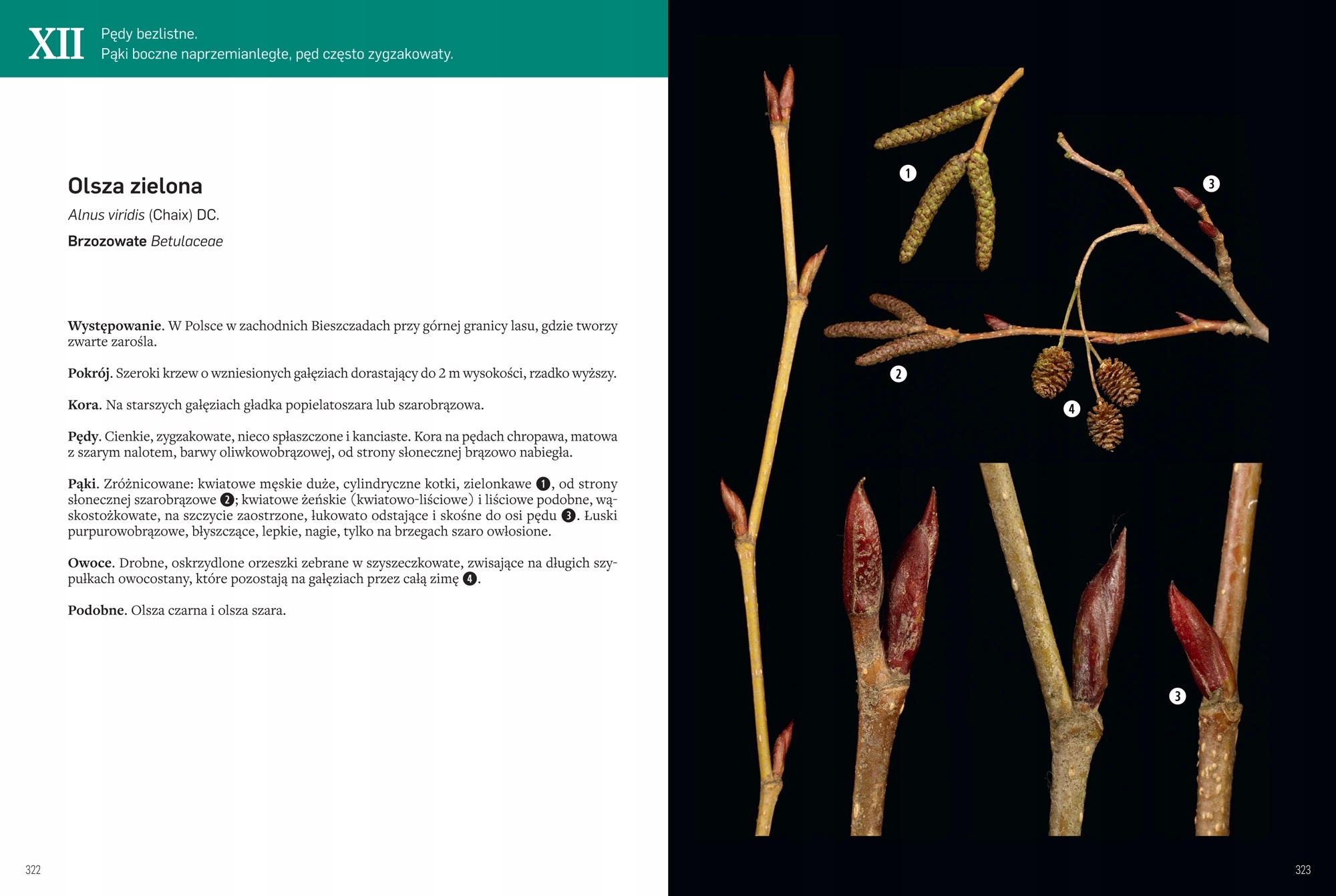 XII Pędy bezlistne.
Pąki boczne naprzemianległe, pęd często zygzakowaty.

Olsza zielona

Alnus viridis (Chaix) DC.

Brzozowate Betulaceae

Występowanie. W Polsce w zachodnich Bieszczadach przy górnej granicy lasu, gdzie tworzy zwarte zarośla.

Pokrój. Szeroki krzew o wzniesionych gałęziach dorastający do 2 m wysokości, rzadko wyższy.

Kora. Na starszych gałęziach gładka popielatoszara lub szarobrązowa.

Pędy. Cienkie, zygzakowate, nieco spłaszczone i kanciaste. Kora na pędach chropawa, matowa z szarym nalotem, barwy oliwkowobrązowej, od strony słonecznej brązowo nabiegła.

Pąki. Zróżnicowane: kwiatowe męskie duże, cylindryczne kotki, zielonkawe 1, od strony słonecznej szarobrązowe 2; kwiatowe żeńskie (kwiatowo-liściowe) i liściowe podobne, wąskostożkowate, na szczycie zaostrzone, łukowato odstające i skośne do osi pędu 3. Łuski purpurowobrązowe, błyszczące, lepkie, nagie, tylko na brzegach szaro owłosione.

Owoce. Drobne, oskrzydlone orzeszki zebrane w szyszeczkowate, zwisające na długich szypułkach owocostany, które pozostają na gałęziach przez całą zimę 4.

Podobne. Olsza czarna i olsza szara.

322

1

3

2

4

3

323